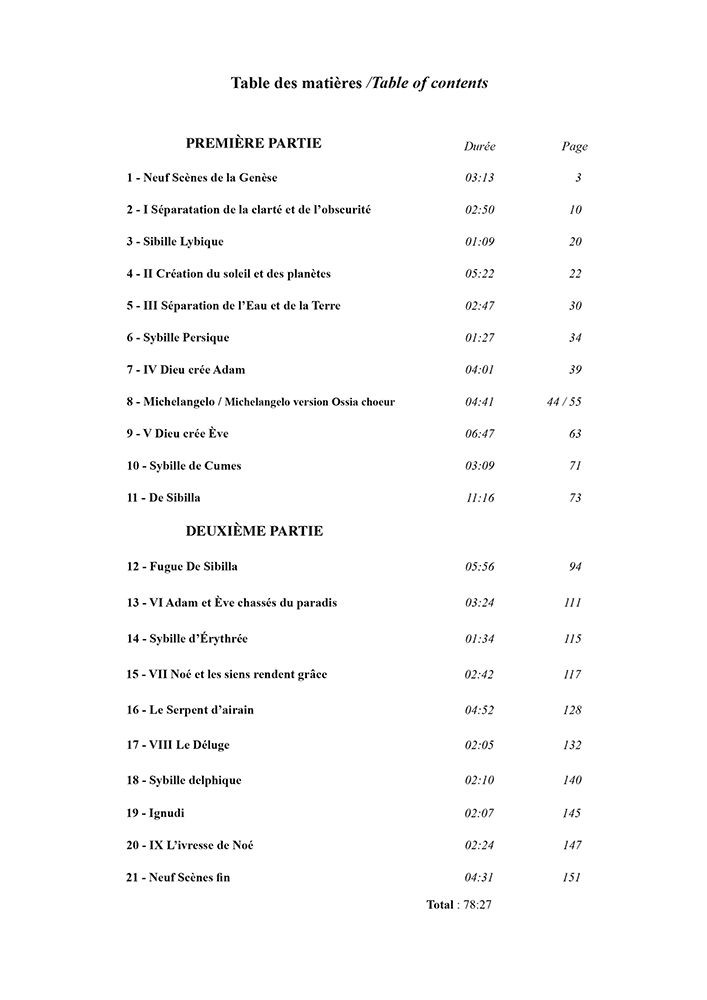 Table des matières /Table of contents

| PREMIÈRE PARTIE | Durée | Page |
|---|---|---|
| 1 - Neuf Scènes de la Genèse | 03:13 | 3 |
| 2 - I Séparatation de la clarté et de l'obscurité | 02:50 | 10 |
| 3 - Sibille Lybique | 01:09 | 20 |
| 4 - II Création du soleil et des planètes | 05:22 | 22 |
| 5 - III Séparation de l'Eau et de la Terre | 02:47 | 30 |
| 6 - Sybille Persique | 01:27 | 34 |
| 7 - IV Dieu crée Adam | 04:01 | 39 |
| 8 - Michelangelo / Michelangelo version Ossia choeur | 04:41 | 44 / 55 |
| 9 - V Dieu crée Ève | 06:47 | 63 |
| 10 - Sybille de Cumes | 03:09 | 71 |
| 11 - De Sibilla | 11:16 | 73 |
| DEUXIÈME PARTIE | | |
| 12 - Fugue De Sibilla | 05:56 | 94 |
| 13 - VI Adam et Ève chassés du paradis | 03:24 | 111 |
| 14 - Sybille d'Érythrée | 01:34 | 115 |
| 15 - VII Noé et les siens rendent grâce | 02:42 | 117 |
| 16 - Le Serpent d'airain | 04:52 | 128 |
| 17 - VIII Le Déluge | 02:05 | 132 |
| 18 - Sybille delphique | 02:10 | 140 |
| 19 - Ignudi | 02:07 | 145 |
| 20 - IX L'ivresse de Noé | 02:24 | 147 |
| 21 - Neuf Scènes fin | 04:31 | 151 |

Total : 78:27